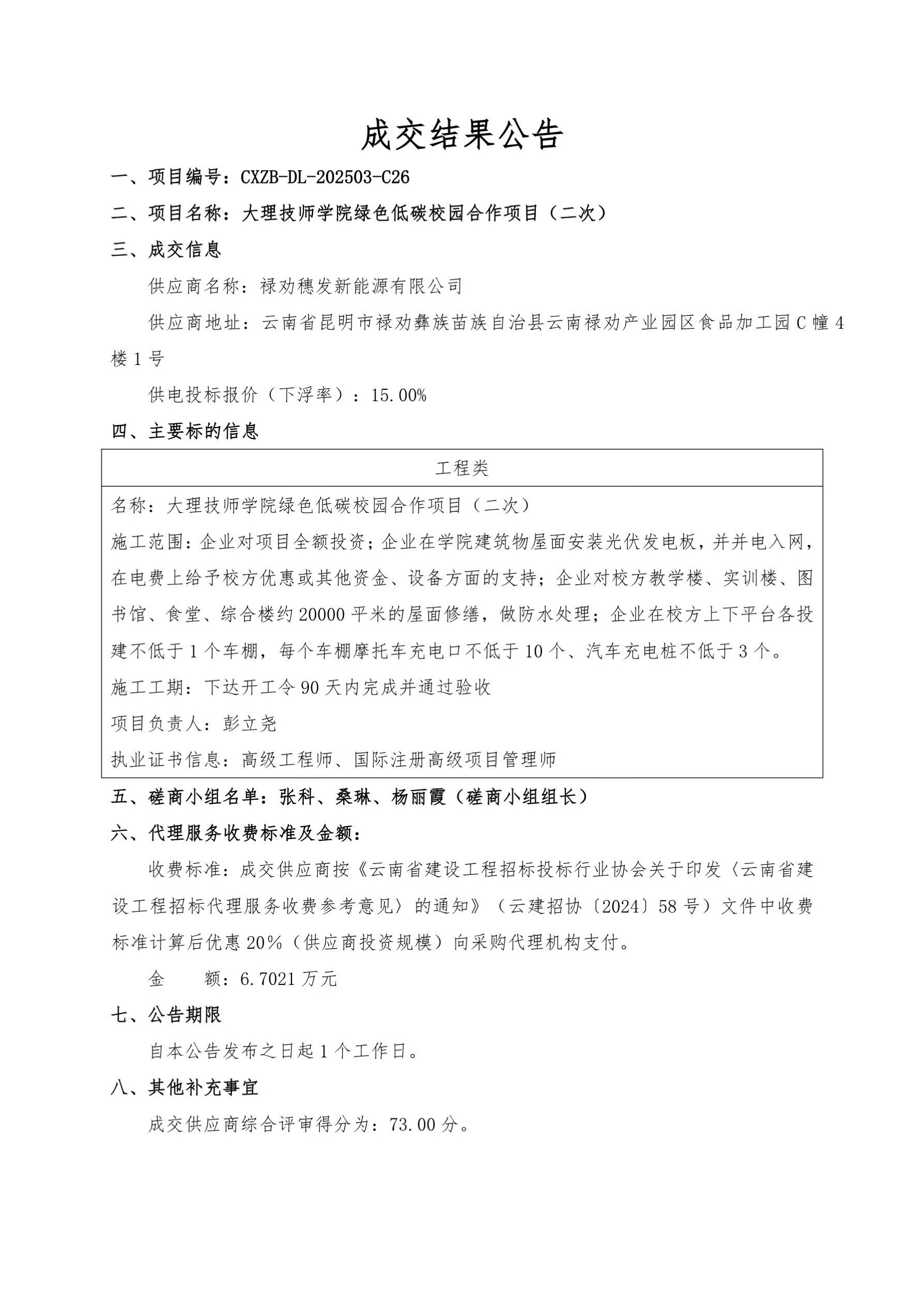 成交结果公告

一、项目编号：CXZB-DL-202503-C26

二、项目名称：大理技师学院绿色低碳校园合作项目（二次）

三、成交信息

供应商名称：禄劝穗发新能源有限公司

供应商地址：云南省昆明市禄劝彝族苗族自治县云南禄劝产业园区食品加工园C幢4楼1号

供电投标报价（下浮率）：15.00%

四、主要标的信息

| 工程类 |
|---|
| 名称：大理技师学院绿色低碳校园合作项目（二次）<br>施工范围：企业对项目全额投资；企业在学院建筑物屋面安装光伏发电板，并并电入网，在电费上给予校方优惠或其他资金、设备方面的支持；企业对校方教学楼、实训楼、图书馆、食堂、综合楼约20000平米的屋面修缮，做防水处理；企业在校方上下平台各投建不低于1个车棚，每个车棚摩托车充电口不低于10个、汽车充电桩不低于3个。<br>施工工期：下达开工令90天内完成并通过验收<br>项目负责人：彭立尧<br>执业证书信息：高级工程师、国际注册高级项目管理师 |

五、磋商小组名单：张科、桑琳、杨丽霞（磋商小组组长）

六、代理服务收费标准及金额：

收费标准：成交供应商按《云南省建设工程招标投标行业协会关于印发〈云南省建设工程招标代理服务收费参考意见〉的通知》（云建招协〔2024〕58号）文件中收费标准计算后优惠20%（供应商投资规模）向采购代理机构支付。

金　　额：6.7021万元

七、公告期限

自本公告发布之日起1个工作日。

八、其他补充事宜

成交供应商综合评审得分为：73.00分。